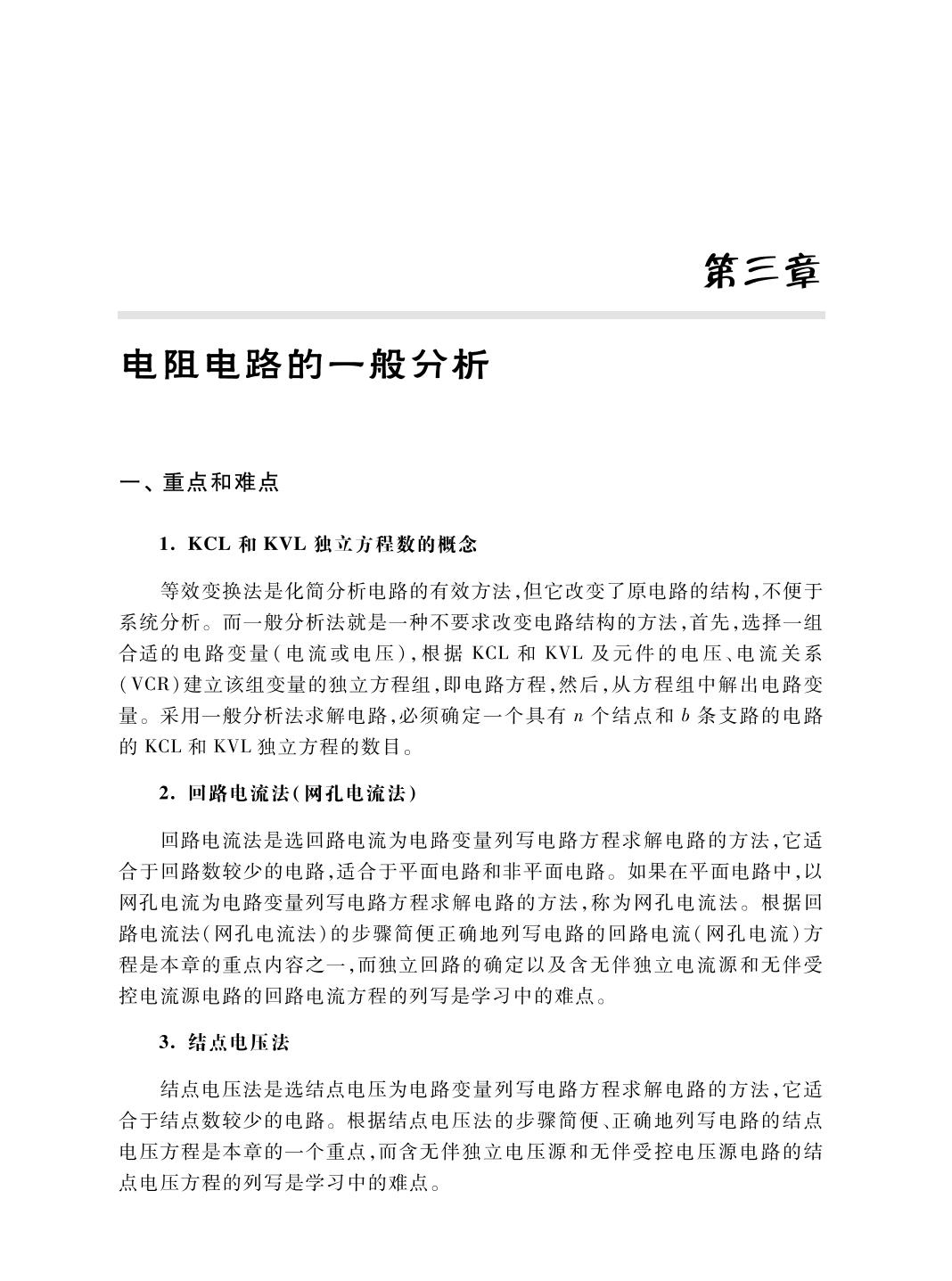 第三章

电阻电路的一般分析

一、重点和难点

1. KCL 和 KVL 独立方程数的概念

等效变换法是化简分析电路的有效方法,但它改变了原电路的结构,不便于系统分析。而一般分析法就是一种不要求改变电路结构的方法,首先,选择一组合适的电路变量(电流或电压),根据 KCL 和 KVL 及元件的电压、电流关系(VCR)建立该组变量的独立方程组,即电路方程,然后,从方程组中解出电路变量。采用一般分析法求解电路,必须确定一个具有 $n$ 个结点和 $b$ 条支路的电路的 KCL 和 KVL 独立方程的数目。

2. 回路电流法(网孔电流法)

回路电流法是选回路电流为电路变量列写电路方程求解电路的方法,它适合于回路数较少的电路,适合于平面电路和非平面电路。如果在平面电路中,以网孔电流为电路变量列写电路方程求解电路的方法,称为网孔电流法。根据回路电流法(网孔电流法)的步骤简便正确地列写电路的回路电流(网孔电流)方程是本章的重点内容之一,而独立回路的确定以及含无伴独立电流源和无伴受控电流源电路的回路电流方程的列写是学习中的难点。

3. 结点电压法

结点电压法是选结点电压为电路变量列写电路方程求解电路的方法,它适合于结点数较少的电路。根据结点电压法的步骤简便、正确地列写电路的结点电压方程是本章的一个重点,而含无伴独立电压源和无伴受控电压源电路的结点电压方程的列写是学习中的难点。